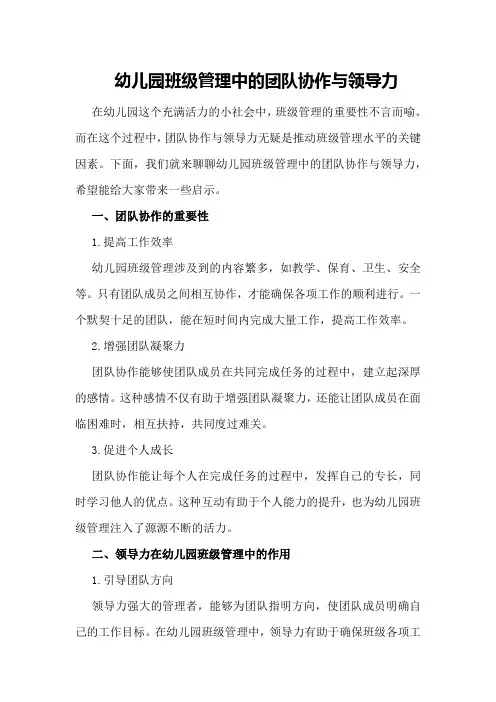 幼儿园班级管理中的团队协作与领导力

在幼儿园这个充满活力的小社会中，班级管理的重要性不言而喻。而在这个过程中，团队协作与领导力无疑是推动班级管理水平的关键因素。下面，我们就来聊聊幼儿园班级管理中的团队协作与领导力，希望能给大家带来一些启示。

一、团队协作的重要性

1.提高工作效率

幼儿园班级管理涉及到的内容繁多，如教学、保育、卫生、安全等。只有团队成员之间相互协作，才能确保各项工作的顺利进行。一个默契十足的团队，能在短时间内完成大量工作，提高工作效率。

2.增强团队凝聚力

团队协作能够使团队成员在共同完成任务的过程中，建立起深厚的感情。这种感情不仅有助于增强团队凝聚力，还能让团队成员在面临困难时，相互扶持，共同度过难关。

3.促进个人成长

团队协作能让每个人在完成任务的过程中，发挥自己的专长，同时学习他人的优点。这种互动有助于个人能力的提升，也为幼儿园班级管理注入了源源不断的活力。

二、领导力在幼儿园班级管理中的作用

1.引导团队方向

领导力强大的管理者，能够为团队指明方向，使团队成员明确自己的工作目标。在幼儿园班级管理中，领导力有助于确保班级各项工